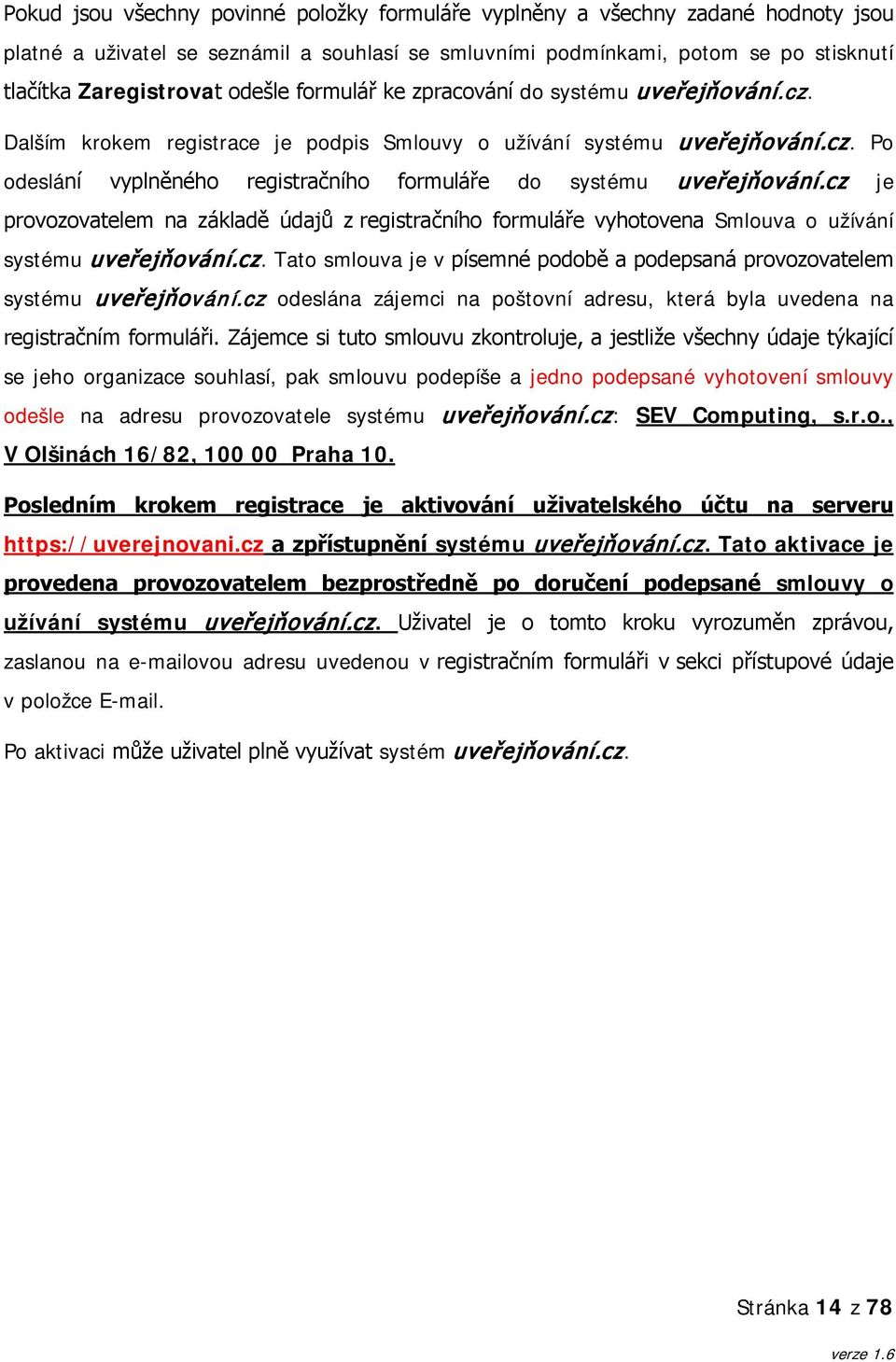 Pokud jsou všechny povinné položky formuláře vyplněny a všechny zadané hodnoty jsou platné a uživatel se seznámil a souhlasí se smluvními podmínkami, potom se po stisknutí tlačítka Zaregistrovat odešle formulář ke zpracování do systému uveřejňování.cz.

Dalším krokem registrace je podpis Smlouvy o užívání systému uveřejňování.cz. Po odeslání vyplněného registračního formuláře do systému uveřejňování.cz je provozovatelem na základě údajů z registračního formuláře vyhotovena Smlouva o užívání systému uveřejňování.cz. Tato smlouva je v písemné podobě a podepsaná provozovatelem systému uveřejňování.cz odeslána zájemci na poštovní adresu, která byla uvedena na registračním formuláři. Zájemce si tuto smlouvu zkontroluje, a jestliže všechny údaje týkající se jeho organizace souhlasí, pak smlouvu podepíše a jedno podepsané vyhotovení smlouvy odešle na adresu provozovatele systému uveřejňování.cz: SEV Computing, s.r.o., V Olšinách 16/82, 100 00 Praha 10.

Posledním krokem registrace je aktivování uživatelského účtu na serveru https://uverejnovani.cz a zpřístupnění systému uveřejňování.cz. Tato aktivace je provedena provozovatelem bezprostředně po doručení podepsané smlouvy o užívání systému uveřejňování.cz. Uživatel je o tomto kroku vyrozuměn zprávou, zaslanou na e-mailovou adresu uvedenou v registračním formuláři v sekci přístupové údaje v položce E-mail.

Po aktivaci může uživatel plně využívat systém uveřejňování.cz.

Stránka 14 z 78

verze 1.6